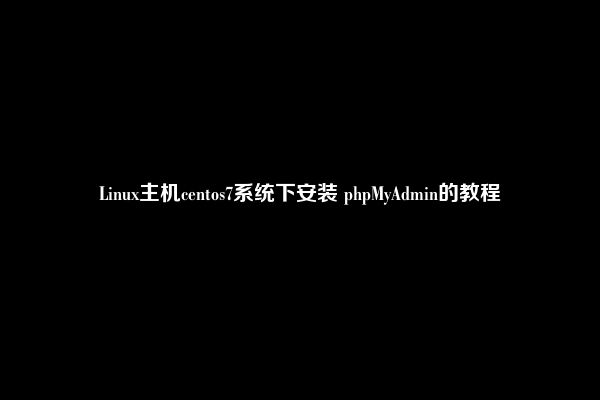 Linux主机centos7系统下安装 phpMyAdmin的教程